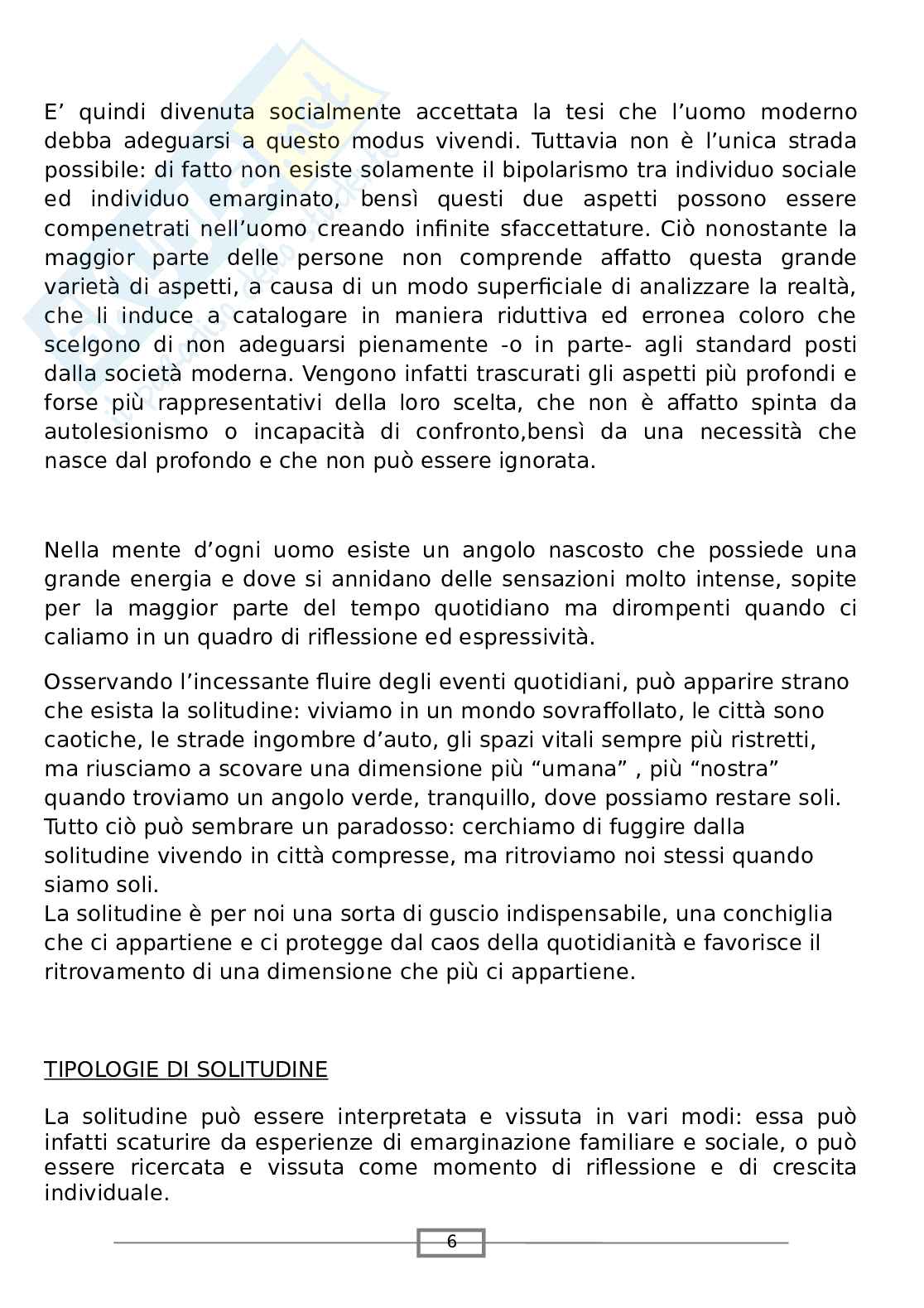 E’ quindi divenuta socialmente accettata la tesi che l’uomo moderno debba adeguarsi a questo modus vivendi. Tuttavia non è l’unica strada possibile: di fatto non esiste solamente il bipolarismo tra individuo sociale ed individuo emarginato, bensì questi due aspetti possono essere compenetrati nell’uomo creando infinite sfaccettature. Ciò nonostante la maggior parte delle persone non comprende affatto questa grande varietà di aspetti, a causa di un modo superficiale di analizzare la realtà, che li induce a catalogare in maniera riduttiva ed erronea coloro che scelgono di non adeguarsi pienamente -o in parte- agli standard posti dalla società moderna. Vengono infatti trascurati gli aspetti più profondi e forse più rappresentativi della loro scelta, che non è affatto spinta da autolesionismo o incapacità di confronto,bensì da una necessità che nasce dal profondo e che non può essere ignorata.

Nella mente d’ogni uomo esiste un angolo nascosto che possiede una grande energia e dove si annidano delle sensazioni molto intense, sopite per la maggior parte del tempo quotidiano ma dirompenti quando ci caliamo in un quadro di riflessione ed espressività.

Osservando l’incessante fluire degli eventi quotidiani, può apparire strano che esista la solitudine: viviamo in un mondo sovraffollato, le città sono caotiche, le strade ingombre d’auto, gli spazi vitali sempre più ristretti, ma riusciamo a scovare una dimensione più “umana” , più “nostra” quando troviamo un angolo verde, tranquillo, dove possiamo restare soli. Tutto ciò può sembrare un paradosso: cerchiamo di fuggire dalla solitudine vivendo in città compresse, ma ritroviamo noi stessi quando siamo soli.
La solitudine è per noi una sorta di guscio indispensabile, una conchiglia che ci appartiene e ci protegge dal caos della quotidianità e favorisce il ritrovamento di una dimensione che più ci appartiene.

TIPOLOGIE DI SOLITUDINE

La solitudine può essere interpretata e vissuta in vari modi: essa può infatti scaturire da esperienze di emarginazione familiare e sociale, o può essere ricercata e vissuta come momento di riflessione e di crescita individuale.

6